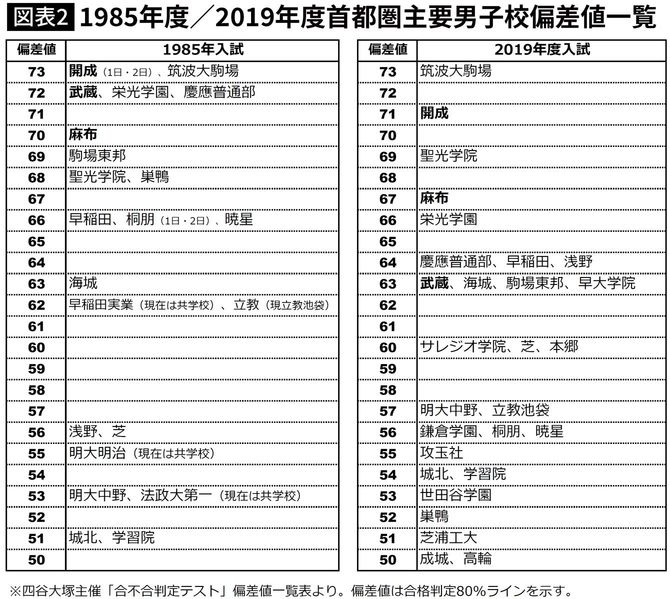 図表2 1985年度／2019年度首都圏主要男子校偏差値一覧

| 偏差値 | 1985年入試 |
|---|---|
| 73 | 開成（1日・2日）、筑波大駒場 |
| 72 | 武蔵、栄光学園、慶應普通部 |
| 71 | |
| 70 | 麻布 |
| 69 | 駒場東邦 |
| 68 | 聖光学院、巣鴨 |
| 67 | |
| 66 | 早稲田、桐朋（1日・2日）、暁星 |
| 65 | |
| 64 | |
| 63 | 海城 |
| 62 | 早稲田実業（現在は共学校）、立教（現立教池袋） |
| 61 | |
| 60 | |
| 59 | |
| 58 | |
| 57 | |
| 56 | 浅野、芝 |
| 55 | 明大明治（現在は共学校） |
| 54 | |
| 53 | 明大中野、法政大第一（現在は共学校） |
| 52 | |
| 51 | 城北、学習院 |
| 50 | |

| 偏差値 | 2019年度入試 |
|---|---|
| 73 | 筑波大駒場 |
| 72 | |
| 71 | 開成 |
| 70 | |
| 69 | 聖光学院 |
| 68 | |
| 67 | 麻布 |
| 66 | 栄光学園 |
| 65 | |
| 64 | 慶應普通部、早稲田、浅野 |
| 63 | 武蔵、海城、駒場東邦、早大学院 |
| 62 | |
| 61 | |
| 60 | サレジオ学院、芝、本郷 |
| 59 | |
| 58 | |
| 57 | 明大中野、立教池袋 |
| 56 | 鎌倉学園、桐朋、暁星 |
| 55 | 攻玉社 |
| 54 | 城北、学習院 |
| 53 | 世田谷学園 |
| 52 | 巣鴨 |
| 51 | 芝浦工大 |
| 50 | 成城、高輪 |

※四谷大塚主催「合不合判定テスト」偏差値一覧表より。偏差値は合格判定80%ラインを示す。